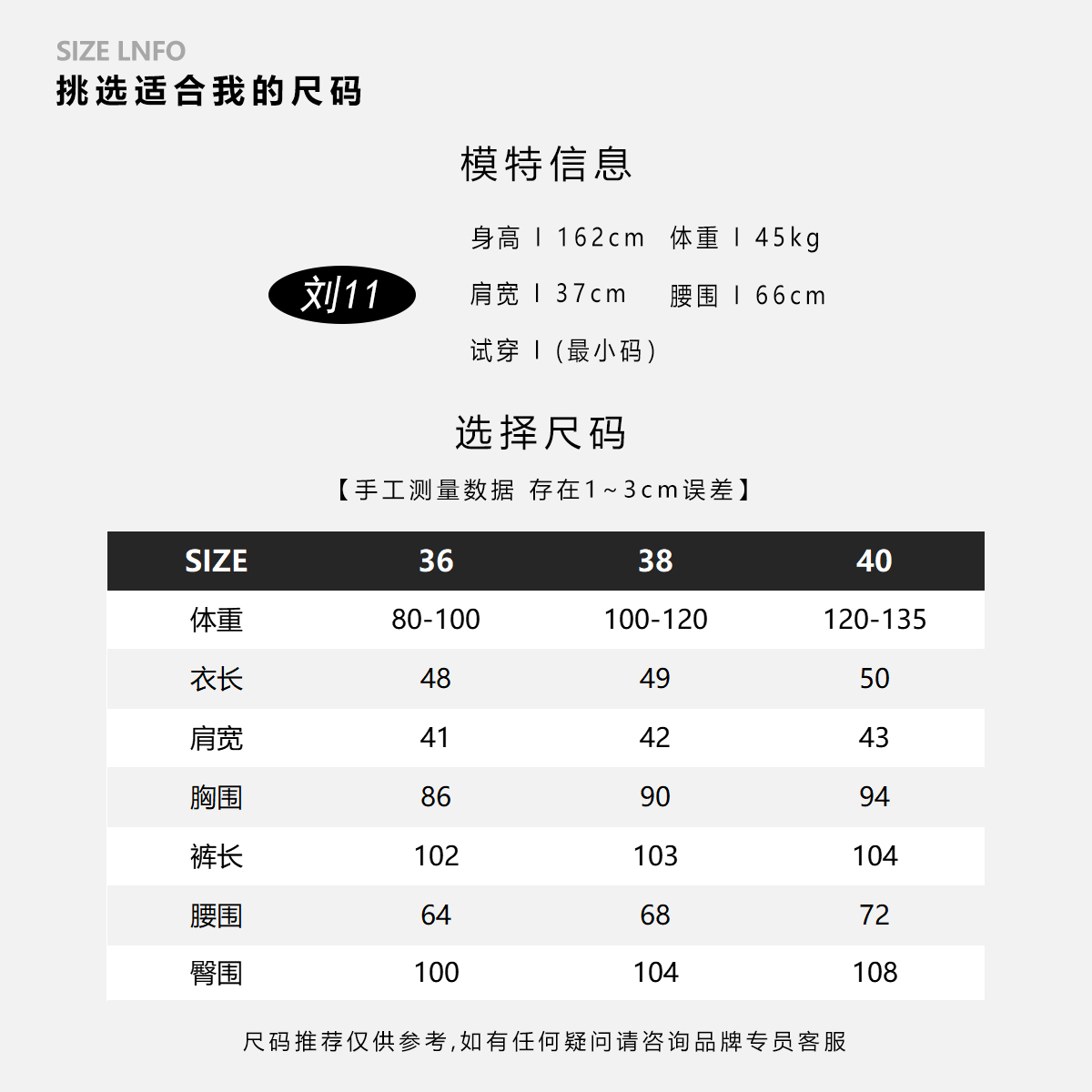 SIZE LNFO
挑选适合我的尺码

模特信息

刘11

身高 I 162cm 体重 I 45kg
肩宽 I 37cm 腰围 I 66cm
试穿 I (最小码)

选择尺码
【手工测量数据 存在1~3cm误差】

| SIZE | 36 | 38 | 40 |
|---|---|---|---|
| 体重 | 80-100 | 100-120 | 120-135 |
| 衣长 | 48 | 49 | 50 |
| 肩宽 | 41 | 42 | 43 |
| 胸围 | 86 | 90 | 94 |
| 裤长 | 102 | 103 | 104 |
| 腰围 | 64 | 68 | 72 |
| 臀围 | 100 | 104 | 108 |

尺码推荐仅供参考,如有任何疑问请咨询品牌专员客服